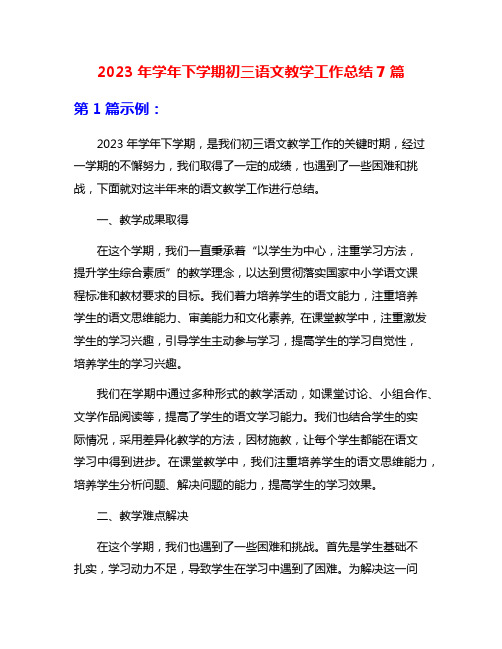 2023 年学年下学期初三语文教学工作总结 7 篇

第 1 篇示例：

2023 年学年下学期，是我们初三语文教学工作的关键时期，经过一学期的不懈努力，我们取得了一定的成绩，也遇到了一些困难和挑战，下面就对这半年来的语文教学工作进行总结。

一、教学成果取得

在这个学期，我们一直秉承着“以学生为中心，注重学习方法，提升学生综合素质”的教学理念，以达到贯彻落实国家中小学语文课程标准和教材要求的目标。我们着力培养学生的语文能力，注重培养学生的语文思维能力、审美能力和文化素养, 在课堂教学中，注重激发学生的学习兴趣，引导学生主动参与学习，提高学生的学习自觉性，培养学生的学习兴趣。

我们在学期中通过多种形式的教学活动，如课堂讨论、小组合作、文学作品阅读等，提高了学生的语文学习能力。我们也结合学生的实际情况，采用差异化教学的方法，因材施教，让每个学生都能在语文学习中得到进步。在课堂教学中，我们注重培养学生的语文思维能力，培养学生分析问题、解决问题的能力，提高学生的学习效果。

二、教学难点解决

在这个学期，我们也遇到了一些困难和挑战。首先是学生基础不扎实，学习动力不足，导致学生在学习中遇到了困难。为解决这一问